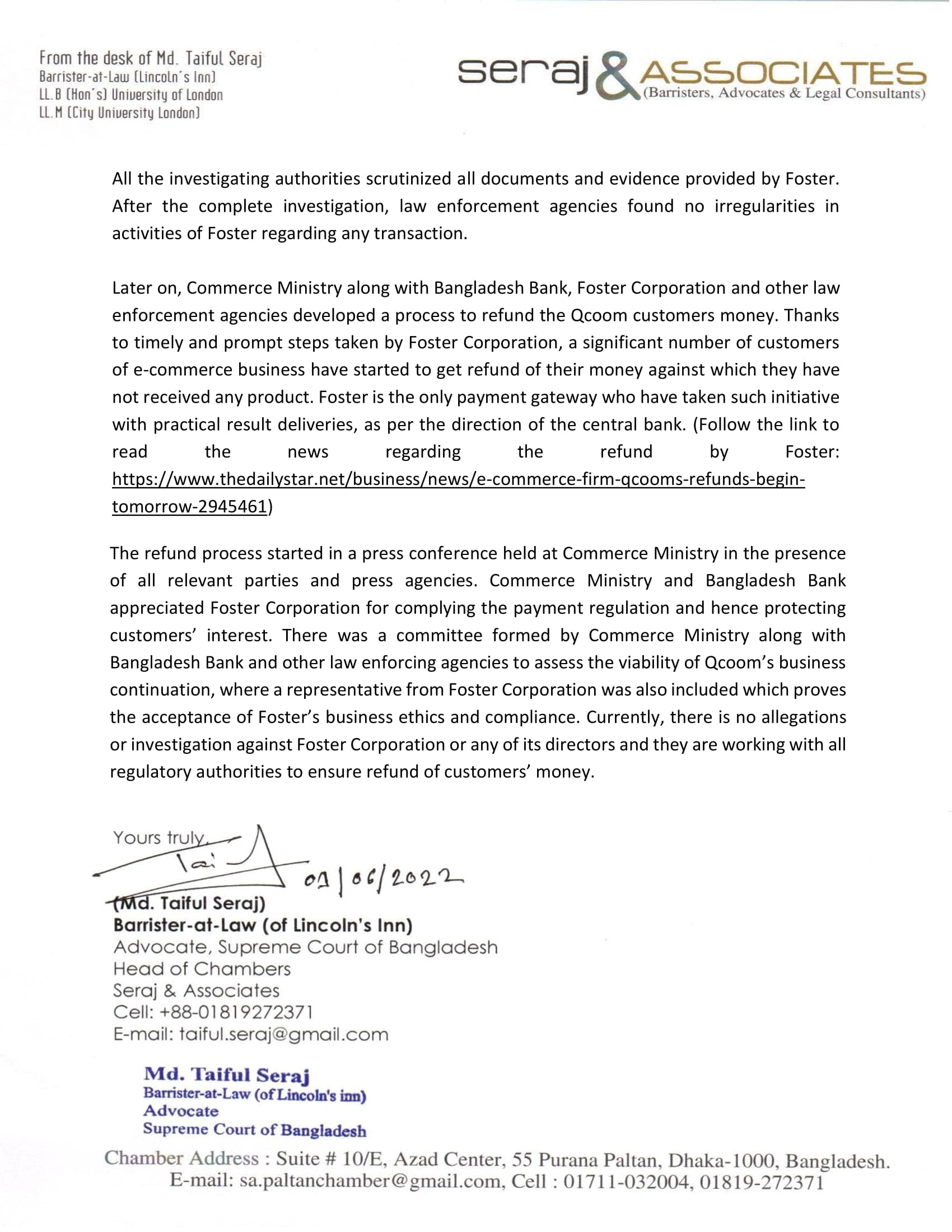 From the desk of Md. Taiful Seraj
Barrister-at-Law (Lincoln's Inn)
LL.B (Hon's) University of London
LL.M (City University London)

seraj & ASSOCIATES
(Barristers, Advocates & Legal Consultants)

All the investigating authorities scrutinized all documents and evidence provided by Foster. After the complete investigation, law enforcement agencies found no irregularities in activities of Foster regarding any transaction.

Later on, Commerce Ministry along with Bangladesh Bank, Foster Corporation and other law enforcement agencies developed a process to refund the Qcoom customers money. Thanks to timely and prompt steps taken by Foster Corporation, a significant number of customers of e-commerce business have started to get refund of their money against which they have not received any product. Foster is the only payment gateway who have taken such initiative with practical result deliveries, as per the direction of the central bank. (Follow the link to read the news regarding the refund by Foster: https://www.thedailystar.net/business/news/e-commerce-firm-qcooms-refunds-begin-tomorrow-2945461)

The refund process started in a press conference held at Commerce Ministry in the presence of all relevant parties and press agencies. Commerce Ministry and Bangladesh Bank appreciated Foster Corporation for complying the payment regulation and hence protecting customers' interest. There was a committee formed by Commerce Ministry along with Bangladesh Bank and other law enforcing agencies to assess the viability of Qcoom's business continuation, where a representative from Foster Corporation was also included which proves the acceptance of Foster's business ethics and compliance. Currently, there is no allegations or investigation against Foster Corporation or any of its directors and they are working with all regulatory authorities to ensure refund of customers' money.

Yours truly,
01/06/2022
(Md. Taiful Seraj)
Barrister-at-Law (of Lincoln's Inn)
Advocate, Supreme Court of Bangladesh
Head of Chambers
Seraj & Associates
Cell: +88-01819272371
E-mail: taiful.seraj@gmail.com

Md. Taiful Seraj
Barrister-at-Law (of Lincoln's inn)
Advocate
Supreme Court of Bangladesh

Chamber Address : Suite # 10/E, Azad Center, 55 Purana Paltan, Dhaka-1000, Bangladesh.
E-mail: sa.paltanchamber@gmail.com, Cell : 01711-032004, 01819-272371